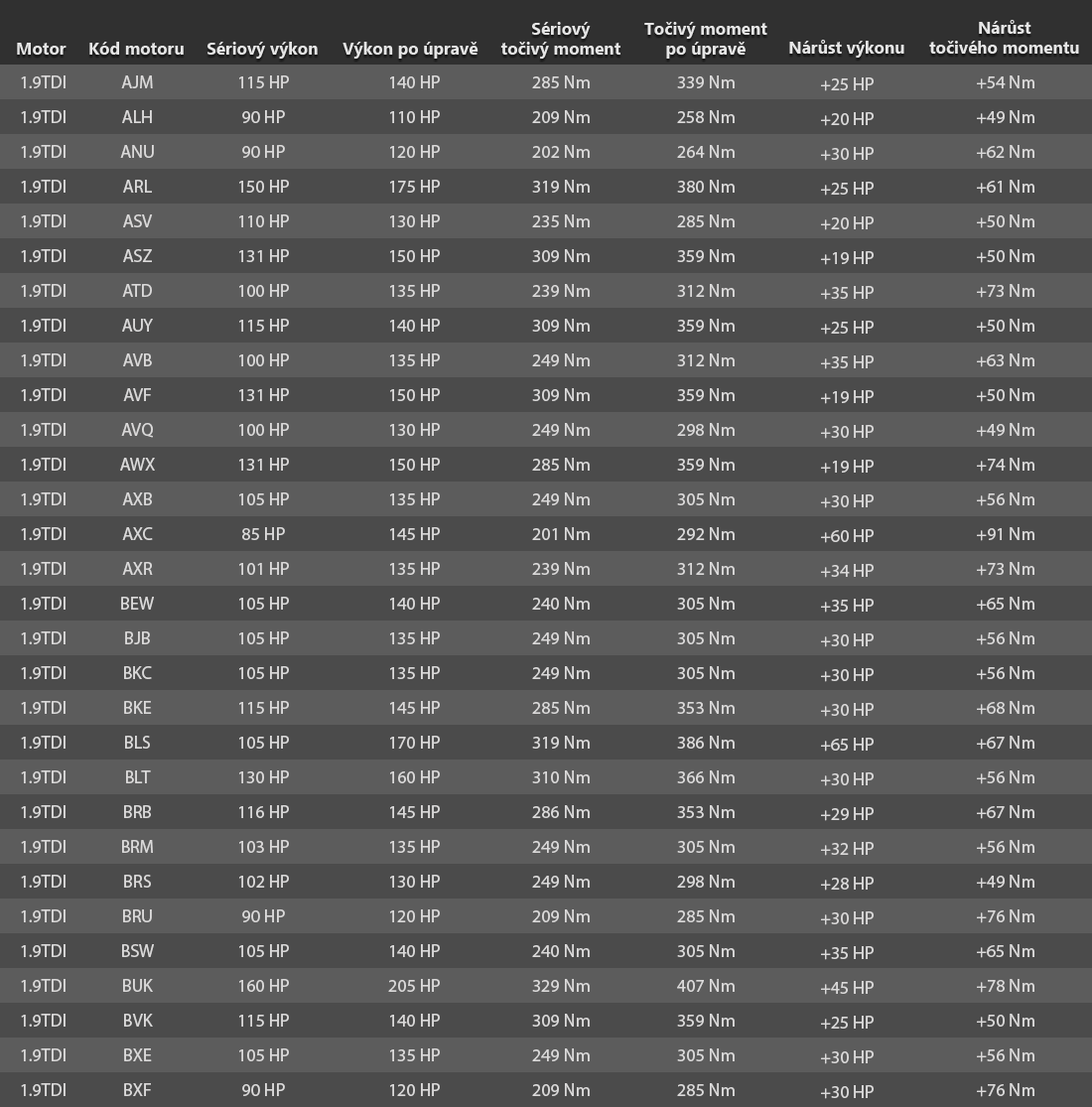 | Motor | Kód motoru | Sériový výkon | Výkon po úpravě | Sériový točivý moment | Točivý moment po úpravě | Nárůst výkonu | Nárůst točivého momentu |
|---|---|---|---|---|---|---|---|
| 1.9TDI | AJM | 115 HP | 140 HP | 285 Nm | 339 Nm | +25 HP | +54 Nm |
| 1.9TDI | ALH | 90 HP | 110 HP | 209 Nm | 258 Nm | +20 HP | +49 Nm |
| 1.9TDI | ANU | 90 HP | 120 HP | 202 Nm | 264 Nm | +30 HP | +62 Nm |
| 1.9TDI | ARL | 150 HP | 175 HP | 319 Nm | 380 Nm | +25 HP | +61 Nm |
| 1.9TDI | ASV | 110 HP | 130 HP | 235 Nm | 285 Nm | +20 HP | +50 Nm |
| 1.9TDI | ASZ | 131 HP | 150 HP | 309 Nm | 359 Nm | +19 HP | +50 Nm |
| 1.9TDI | ATD | 100 HP | 135 HP | 239 Nm | 312 Nm | +35 HP | +73 Nm |
| 1.9TDI | AUY | 115 HP | 140 HP | 309 Nm | 359 Nm | +25 HP | +50 Nm |
| 1.9TDI | AVB | 100 HP | 135 HP | 249 Nm | 312 Nm | +35 HP | +63 Nm |
| 1.9TDI | AVF | 131 HP | 150 HP | 309 Nm | 359 Nm | +19 HP | +50 Nm |
| 1.9TDI | AVQ | 100 HP | 130 HP | 249 Nm | 298 Nm | +30 HP | +49 Nm |
| 1.9TDI | AWX | 131 HP | 150 HP | 285 Nm | 359 Nm | +19 HP | +74 Nm |
| 1.9TDI | AXB | 105 HP | 135 HP | 249 Nm | 305 Nm | +30 HP | +56 Nm |
| 1.9TDI | AXC | 85 HP | 145 HP | 201 Nm | 292 Nm | +60 HP | +91 Nm |
| 1.9TDI | AXR | 101 HP | 135 HP | 239 Nm | 312 Nm | +34 HP | +73 Nm |
| 1.9TDI | BEW | 105 HP | 140 HP | 240 Nm | 305 Nm | +35 HP | +65 Nm |
| 1.9TDI | BJB | 105 HP | 135 HP | 249 Nm | 305 Nm | +30 HP | +56 Nm |
| 1.9TDI | BKC | 105 HP | 135 HP | 249 Nm | 305 Nm | +30 HP | +56 Nm |
| 1.9TDI | BKE | 115 HP | 145 HP | 285 Nm | 353 Nm | +30 HP | +68 Nm |
| 1.9TDI | BLS | 105 HP | 170 HP | 319 Nm | 386 Nm | +65 HP | +67 Nm |
| 1.9TDI | BLT | 130 HP | 160 HP | 310 Nm | 366 Nm | +30 HP | +56 Nm |
| 1.9TDI | BRB | 116 HP | 145 HP | 286 Nm | 353 Nm | +29 HP | +67 Nm |
| 1.9TDI | BRM | 103 HP | 135 HP | 249 Nm | 305 Nm | +32 HP | +56 Nm |
| 1.9TDI | BRS | 102 HP | 130 HP | 249 Nm | 298 Nm | +28 HP | +49 Nm |
| 1.9TDI | BRU | 90 HP | 120 HP | 209 Nm | 285 Nm | +30 HP | +76 Nm |
| 1.9TDI | BSW | 105 HP | 140 HP | 240 Nm | 305 Nm | +35 HP | +65 Nm |
| 1.9TDI | BUK | 160 HP | 205 HP | 329 Nm | 407 Nm | +45 HP | +78 Nm |
| 1.9TDI | BVK | 115 HP | 140 HP | 309 Nm | 359 Nm | +25 HP | +50 Nm |
| 1.9TDI | BXE | 105 HP | 135 HP | 249 Nm | 305 Nm | +30 HP | +56 Nm |
| 1.9TDI | BXF | 90 HP | 120 HP | 209 Nm | 285 Nm | +30 HP | +76 Nm |